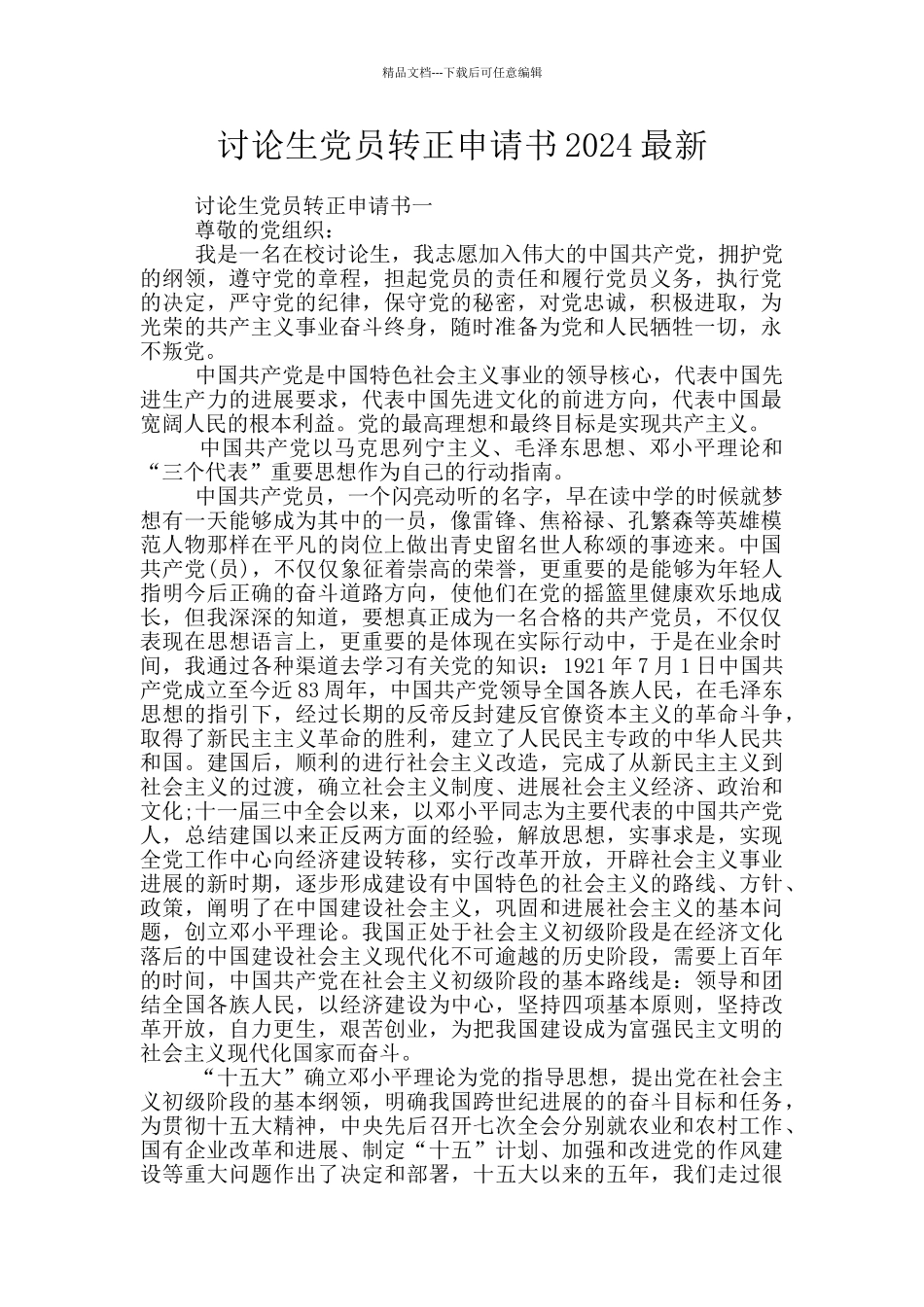 精品文档---下载后可任意编辑

讨论生党员转正申请书2024最新

讨论生党员转正申请书一

尊敬的党组织：

我是一名在校讨论生，我志愿加入伟大的中国共产党，拥护党的纲领，遵守党的章程，担起党员的责任和履行党员义务，执行党的决定，严守党的纪律，保守党的秘密，对党忠诚，积极进取，为光荣的共产主义事业奋斗终身，随时准备为党和人民牺牲一切，永不叛党。

中国共产党是中国特色社会主义事业的领导核心，代表中国先进生产力的进展要求，代表中国先进文化的前进方向，代表中国最宽阔人民的根本利益。党的最高理想和最终目标是实现共产主义。

中国共产党以马克思列宁主义、毛泽东思想、邓小平理论和“三个代表”重要思想作为自己的行动指南。

中国共产党员，一个闪亮动听的名字，早在读中学的时候就梦想有一天能够成为其中的一员，像雷锋、焦裕禄、孔繁森等英雄模范人物那样在平凡的岗位上做出青史留名世人称颂的事迹来。中国共产党(员)，不仅仅象征着崇高的荣誉，更重要的是能够为年轻人指明今后正确的奋斗道路方向，使他们在党的摇篮里健康欢乐地成长，但我深深的知道，要想真正成为一名合格的共产党员，不仅仅表现在思想语言上，更重要的是体现在实际行动中，于是在业余时间，我通过各种渠道去学习有关党的知识：1921年7月1日中国共产党成立至今近83周年，中国共产党领导全国各族人民，在毛泽东思想的指引下，经过长期的反帝反封建反官僚资本主义的革命斗争，取得了新民主主义革命的胜利，建立了人民民主专政的中华人民共和国。建国后，顺利的进行社会主义改造，完成了从新民主主义到社会主义的过渡，确立社会主义制度、进展社会主义经济、政治和文化;十一届三中全会以来，以邓小平同志为主要代表的中国共产党人，总结建国以来正反两方面的经验，解放思想，实事求是，实现全党工作中心向经济建设转移，实行改革开放，开辟社会主义事业进展的新时期，逐步形成建设有中国特色的社会主义的路线、方针、政策，阐明了在中国建设社会主义，巩固和进展社会主义的基本问题，创立邓小平理论。我国正处于社会主义初级阶段是在经济文化落后的中国建设社会主义现代化不可逾越的历史阶段，需要上百年的时间，中国共产党在社会主义初级阶段的基本路线是：领导和团结全国各族人民，以经济建设为中心，坚持四项基本原则，坚持改革开放，自力更生，艰苦创业，为把我国建设成为富强民主文明的社会主义现代化国家而奋斗。

“十五大”确立邓小平理论为党的指导思想，提出党在社会主义初级阶段的基本纲领，明确我国跨世纪进展的的奋斗目标和任务，为贯彻十五大精神，中央先后召开七次全会分别就农业和农村工作、国有企业改革和进展、制定“十五”计划、加强和改进党的作风建设等重大问题作出了决定和部署，十五大以来的五年，我们走过很